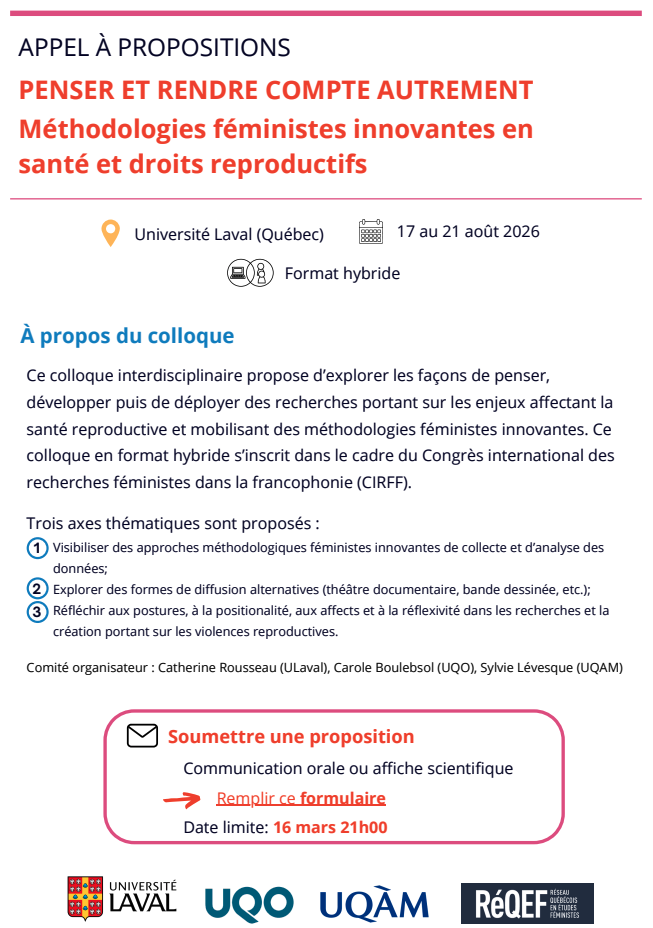 APPEL À PROPOSITIONS

PENSER ET RENDRE COMPTE AUTREMENT
Méthodologies féministes innovantes en santé et droits reproductifs

Université Laval (Québec) 17 au 21 août 2026

Format hybride

À propos du colloque

Ce colloque interdisciplinaire propose d'explorer les façons de penser, développer puis de déployer des recherches portant sur les enjeux affectant la santé reproductive et mobilisant des méthodologies féministes innovantes. Ce colloque en format hybride s'inscrit dans le cadre du Congrès international des recherches féministes dans la francophonie (CIRFF).

Trois axes thématiques sont proposés :
1 Visibiliser des approches méthodologiques féministes innovantes de collecte et d'analyse des données;
2 Explorer des formes de diffusion alternatives (théâtre documentaire, bande dessinée, etc.);
3 Réfléchir aux postures, à la positionalité, aux affects et à la réflexivité dans les recherches et la création portant sur les violences reproductives.

Comité organisateur : Catherine Rousseau (ULaval), Carole Boulebsol (UQO), Sylvie Lévesque (UQAM)

Soumettre une proposition
Communication orale ou affiche scientifique
Remplir ce formulaire
Date limite: 16 mars 21h00

UNIVERSITÉ LAVAL UQO UQÀM RéQEF RÉSEAU QUÉBÉCOIS EN ÉTUDES FÉMINISTES